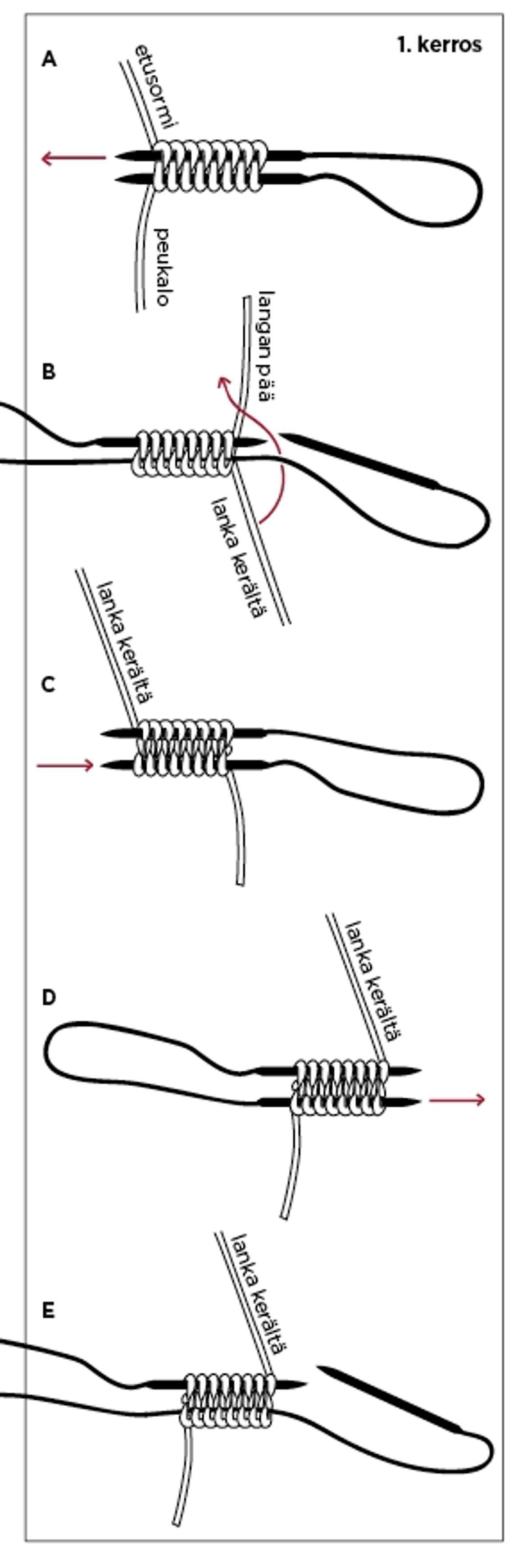 1. kerros

A

etusormi

peukalo

B

langan pää

lanka kerältä

C

lanka kerältä

D

lanka kerältä

E

lanka kerältä